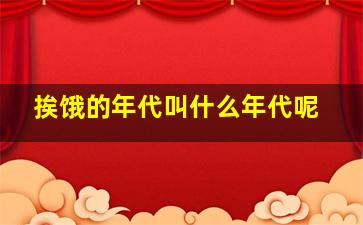 挨饿的年代叫什么年代呢